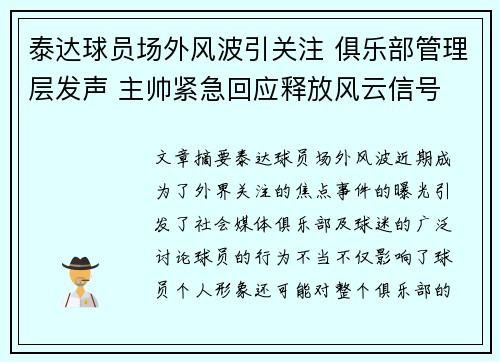 泰达球员场外风波引关注 俱乐部管理层发声 主帅紧急回应释放风云信号

文章摘要泰达球员场外风波近期成为了外界关注的焦点事件的曝光引发了社会媒体俱乐部及球迷的广泛讨论球员的行为不当不仅影响了球员个人形象还可能对整个俱乐部的